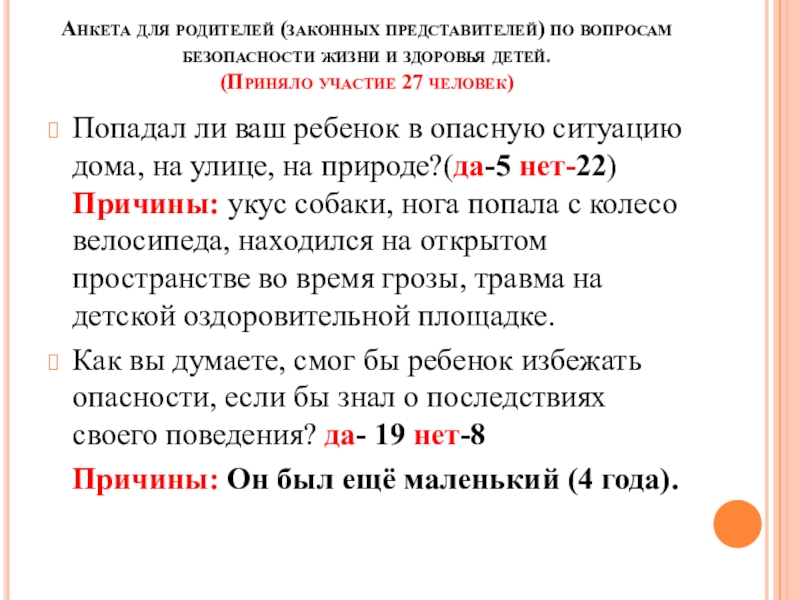 Анкета для родителей (законных представителей) по вопросам безопасности жизни и здоровья детей.
(Приняло участие 27 человек)

Попадал ли ваш ребенок в опасную ситуацию дома, на улице, на природе?(да-5 нет-22) Причины: укус собаки, нога попала с колесо велосипеда, находился на открытом пространстве во время грозы, травма на детской оздоровительной площадке.

Как вы думаете, смог бы ребенок избежать опасности, если бы знал о последствиях своего поведения? да- 19 нет-8

Причины: Он был ещё маленький (4 года).